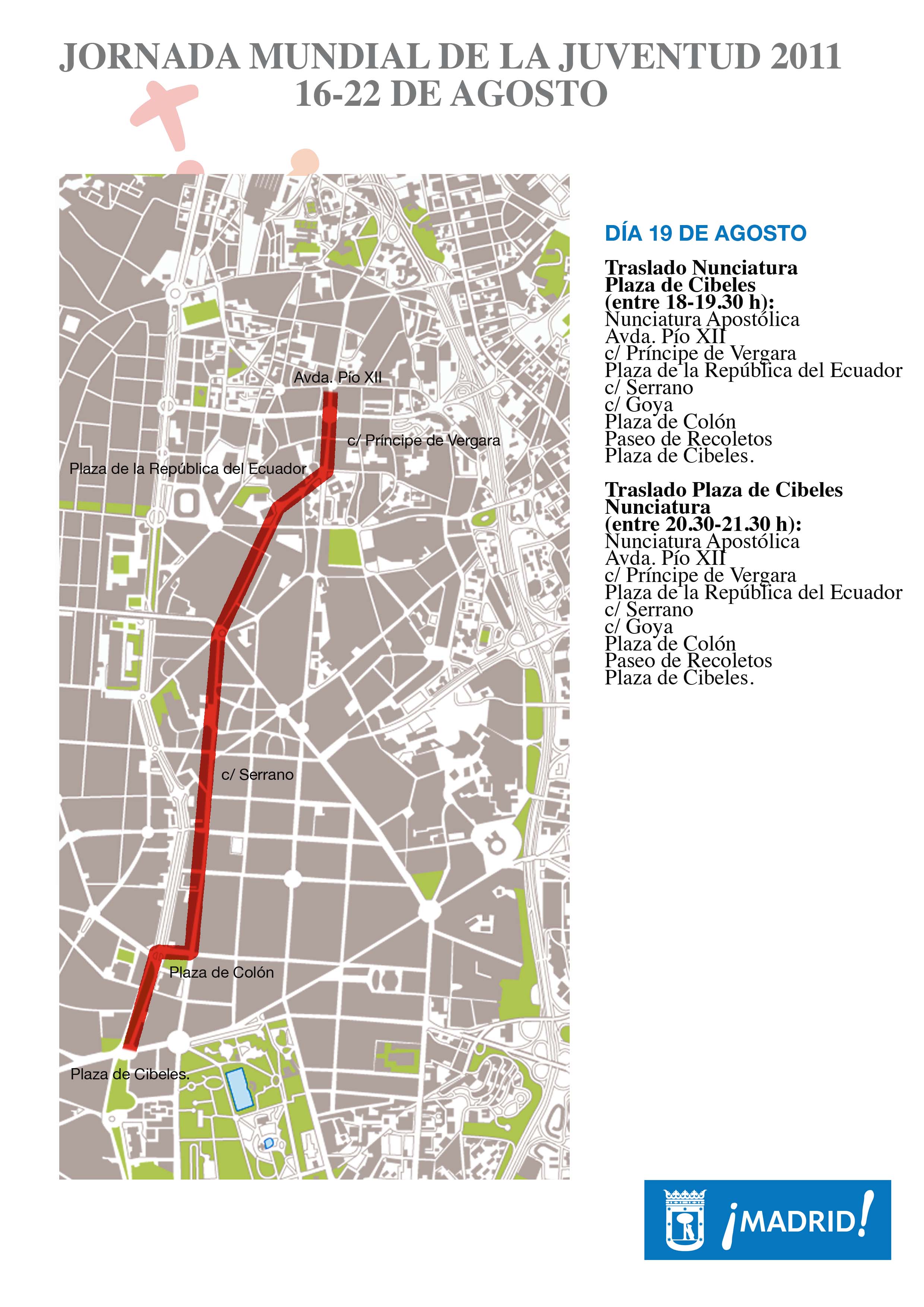 JORNADA MUNDIAL DE LA JUVENTUD 2011
16-22 DE AGOSTO

Avda. Pío XII
c/ Príncipe de Vergara
Plaza de la República del Ecuador
c/ Serrano
Plaza de Colón
Plaza de Cibeles.

DÍA 19 DE AGOSTO

Traslado Nunciatura Plaza de Cibeles (entre 18-19.30 h):
Nunciatura Apostólica
Avda. Pío XII
c/ Príncipe de Vergara
Plaza de la República del Ecuador
c/ Serrano
c/ Goya
Plaza de Colón
Paseo de Recoletos
Plaza de Cibeles.

Traslado Plaza de Cibeles Nunciatura (entre 20.30-21.30 h):
Nunciatura Apostólica
Avda. Pío XII
c/ Príncipe de Vergara
Plaza de la República del Ecuador
c/ Serrano
c/ Goya
Plaza de Colón
Paseo de Recoletos
Plaza de Cibeles.

¡MADRID!